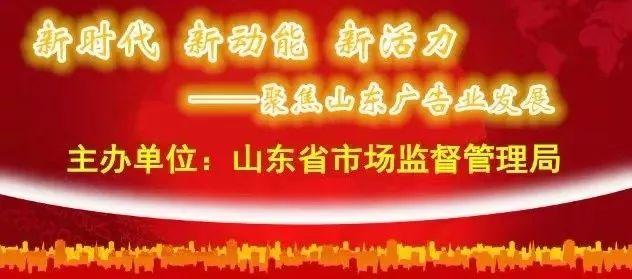 新时代 新动能 新活力

——聚焦山东广告业发展

主办单位：山东省市场监督管理局